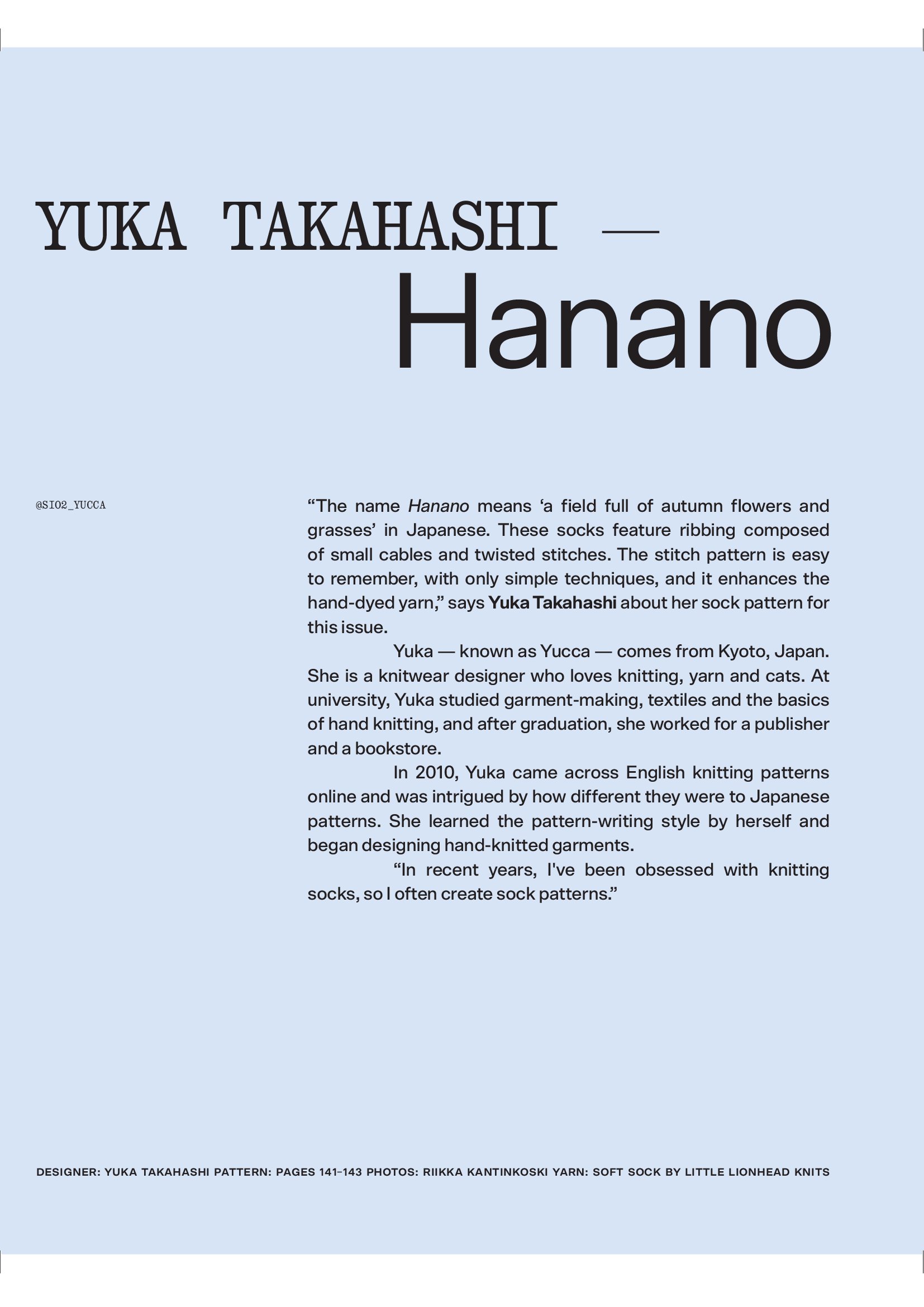 YUKA TAKAHASHI —
Hanano

@SIO2_YUCCA

"The name Hanano means 'a field full of autumn flowers and grasses' in Japanese. These socks feature ribbing composed of small cables and twisted stitches. The stitch pattern is easy to remember, with only simple techniques, and it enhances the hand-dyed yarn," says Yuka Takahashi about her sock pattern for this issue.

Yuka — known as Yucca — comes from Kyoto, Japan. She is a knitwear designer who loves knitting, yarn and cats. At university, Yuka studied garment-making, textiles and the basics of hand knitting, and after graduation, she worked for a publisher and a bookstore.

In 2010, Yuka came across English knitting patterns online and was intrigued by how different they were to Japanese patterns. She learned the pattern-writing style by herself and began designing hand-knitted garments.

"In recent years, I've been obsessed with knitting socks, so I often create sock patterns."

DESIGNER: YUKA TAKAHASHI PATTERN: PAGES 141–143 PHOTOS: RIIKKA KANTINKOSKI YARN: SOFT SOCK BY LITTLE LIONHEAD KNITS